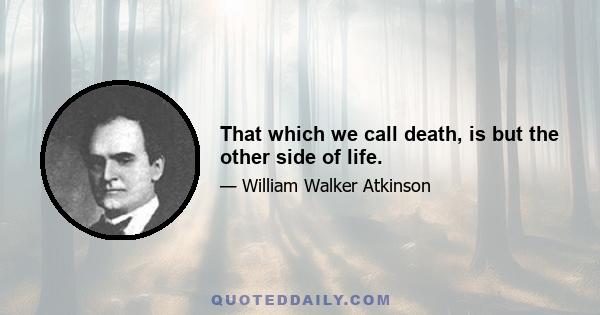 That which we call death, is but the other side of life.

— William Walker Atkinson

QUOTEDDAILY.COM